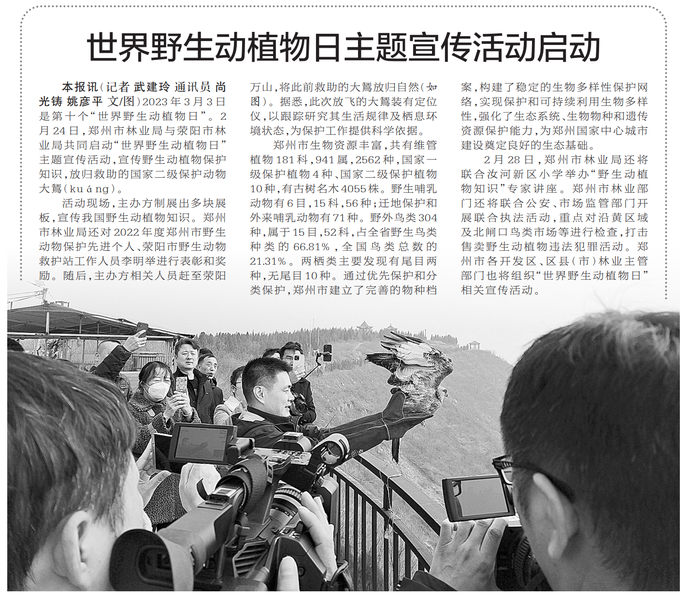 世界野生动植物日主题宣传活动启动

本报讯（记者 武建玲 通讯员 尚光铸 姚彦平 文/图）2023年3月3日是第十个“世界野生动植物日”。2月24日，郑州市林业局与荥阳市林业局共同启动“世界野生动植物日”主题宣传活动，宣传野生动植物保护知识，放归救助的国家二级保护动物大鵟（kuáng）。

活动现场，主办方制展出多块展板，宣传我国野生动植物知识。郑州市林业局还对2022年度郑州市野生动物保护先进个人、荥阳市野生动物救护站工作人员李明举进行表彰和奖励。随后，主办方相关人员赶至荥阳万山，将此前救助的大鵟放归自然（如图）。据悉，此次放飞的大鵟装有定位仪，以跟踪研究其生活规律及栖息环境状态，为保护工作提供科学依据。

郑州市生物资源丰富，共有维管植物181科，941属，2562种，国家一级保护植物4种、国家二级保护植物10种，有古树名木4055株。野生哺乳动物有6目，15科，56种；迁地保护和外来哺乳动物有71种。野外鸟类304种，属于15目，52科，占全省野生鸟类种类的66.81%，全国鸟类总数的21.31%。两栖类主要发现有尾目两种，无尾目10种。通过优先保护和分类保护，郑州市建立了完善的物种档案，构建了稳定的生物多样性保护网络，实现保护和可持续利用生物多样性，强化了生态系统、生物物种和遗传资源保护能力，为郑州国家中心城市建设奠定良好的生态基础。

2月28日，郑州市林业局还将联合汝河新区小学举办“野生动植物知识”专家讲座。郑州市林业部门还将联合公安、市场监管部门开展联合执法活动，重点对沿黄区域及北闸口鸟类市场等进行检查，打击售卖野生动植物违法犯罪活动。郑州市各开发区、区县（市）林业主管部门也将组织“世界野生动植物日”相关宣传活动。